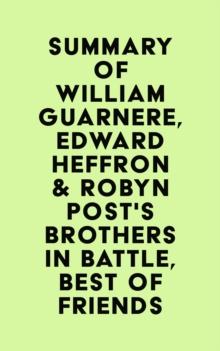 SUMMARY OF WILLIAM GUARNERE, EDWARD HEFFRON & ROBYN POST'S BROTHERS IN BATTLE, BEST OF FRIENDS